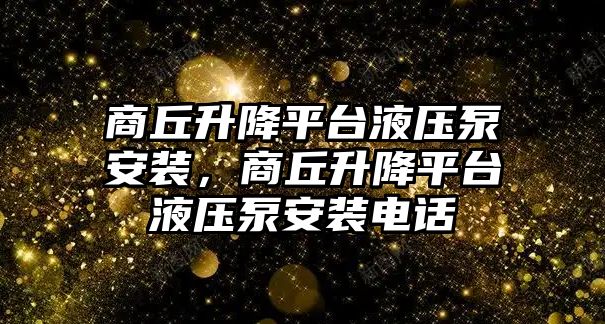 商丘升降平台液压泵安装，商丘升降平台液压泵安装电话